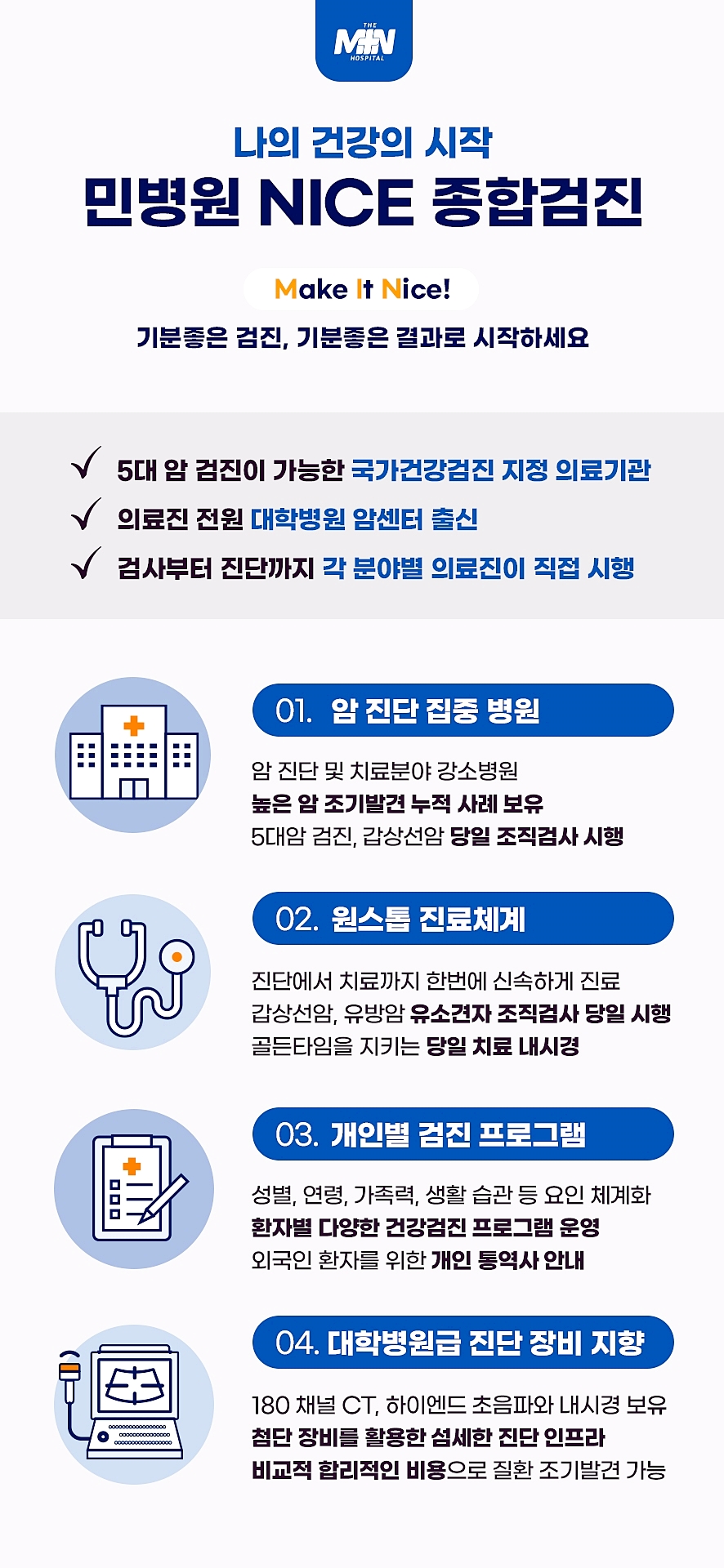 THE
MIN
HOSPITAL

나의 건강의 시작
민병원 NICE 종합검진

Make It Nice!

기분좋은 검진, 기분좋은 결과로 시작하세요

✓ 5대 암 검진이 가능한 국가건강검진 지정 의료기관
✓ 의료진 전원 대학병원 암센터 출신
✓ 검사부터 진단까지 각 분야별 의료진이 직접 시행

01. 암 진단 집중 병원

암 진단 및 치료분야 강소병원
높은 암 조기발견 누적 사례 보유
5대암 검진, 갑상선암 당일 조직검사 시행

02. 원스톱 진료체계

진단에서 치료까지 한번에 신속하게 진료
갑상선암, 유방암 유소견자 조직검사 당일 시행
골든타임을 지키는 당일 치료 내시경

03. 개인별 검진 프로그램

성별, 연령, 가족력, 생활 습관 등 요인 체계화
환자별 다양한 건강검진 프로그램 운영
외국인 환자를 위한 개인 통역사 안내

04. 대학병원급 진단 장비 지향

180 채널 CT, 하이엔드 초음파와 내시경 보유
첨단 장비를 활용한 섬세한 진단 인프라
비교적 합리적인 비용으로 질환 조기발견 가능